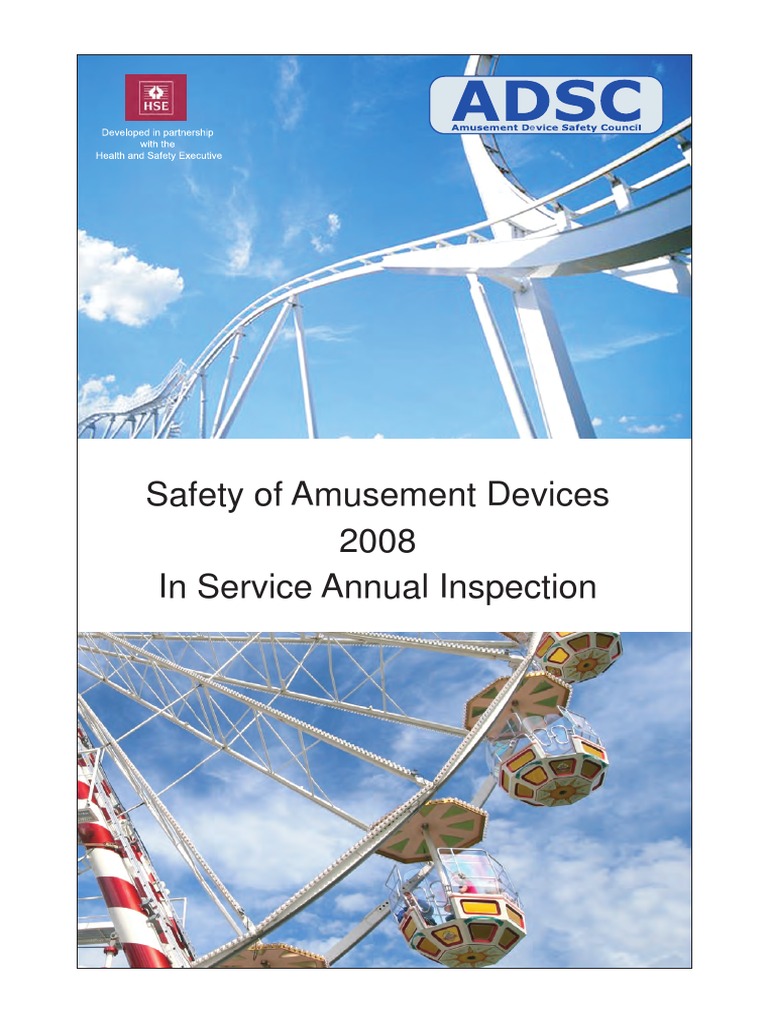 HSE

Developed in partnership with the Health and Safety Executive

ADSC
Amusement Device Safety Council

Safety of Amusement Devices
2008
In Service Annual Inspection